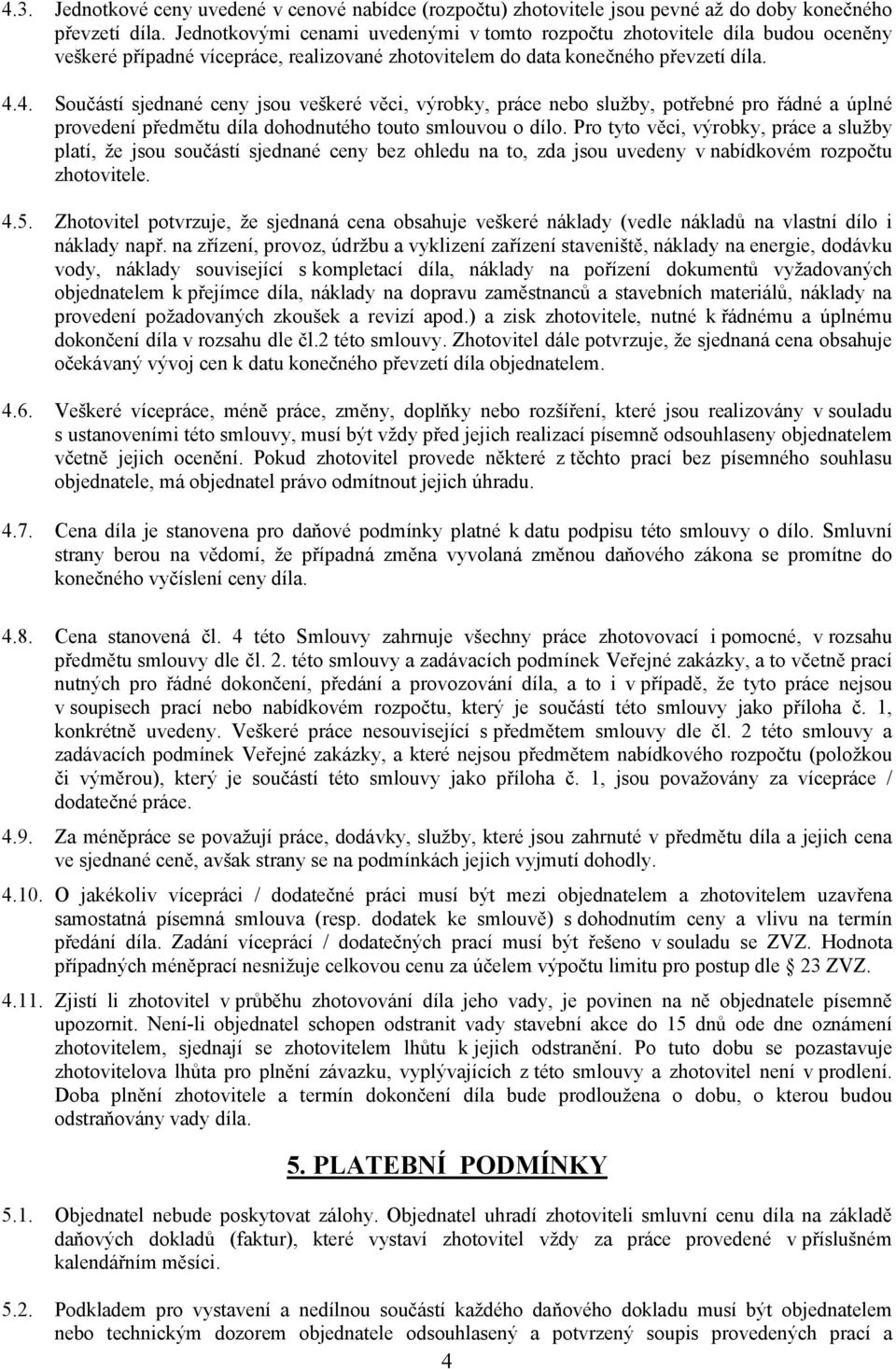 4.3. Jednotkové ceny uvedené v cenové nabídce (rozpočtu) zhotovitele jsou pevné až do doby konečného převzetí díla. Jednotkovými cenami uvedenými v tomto rozpočtu zhotovitele díla budou oceněny veškeré případné vícepráce, realizované zhotovitelem do data konečného převzetí díla.

4.4. Součástí sjednané ceny jsou veškeré věci, výrobky, práce nebo služby, potřebné pro řádné a úplné provedení předmětu díla dohodnutého touto smlouvou o dílo. Pro tyto věci, výrobky, práce a služby platí, že jsou součástí sjednané ceny bez ohledu na to, zda jsou uvedeny v nabídkovém rozpočtu zhotovitele.

4.5. Zhotovitel potvrzuje, že sjednaná cena obsahuje veškeré náklady (vedle nákladů na vlastní dílo i náklady např. na zřízení, provoz, údržbu a vyklizení zařízení staveniště, náklady na energie, dodávku vody, náklady související s kompletací díla, náklady na pořízení dokumentů vyžadovaných objednatelem k přejímce díla, náklady na dopravu zaměstnanců a stavebních materiálů, náklady na provedení požadovaných zkoušek a revizí apod.) a zisk zhotovitele, nutné k řádnému a úplnému dokončení díla v rozsahu dle čl.2 této smlouvy. Zhotovitel dále potvrzuje, že sjednaná cena obsahuje očekávaný vývoj cen k datu konečného převzetí díla objednatelem.

4.6. Veškeré vícepráce, méně práce, změny, doplňky nebo rozšíření, které jsou realizovány v souladu s ustanoveními této smlouvy, musí být vždy před jejich realizací písemně odsouhlaseny objednatelem včetně jejich ocenění. Pokud zhotovitel provede některé z těchto prací bez písemného souhlasu objednatele, má objednatel právo odmítnout jejich úhradu.

4.7. Cena díla je stanovena pro daňové podmínky platné k datu podpisu této smlouvy o dílo. Smluvní strany berou na vědomí, že případná změna vyvolaná změnou daňového zákona se promítne do konečného vyčíslení ceny díla.

4.8. Cena stanovená čl. 4 této Smlouvy zahrnuje všechny práce zhotovovací i pomocné, v rozsahu předmětu smlouvy dle čl. 2. této smlouvy a zadávacích podmínek Veřejné zakázky, a to včetně prací nutných pro řádné dokončení, předání a provozování díla, a to i v případě, že tyto práce nejsou v soupisech prací nebo nabídkovém rozpočtu, který je součástí této smlouvy jako příloha č. 1, konkrétně uvedeny. Veškeré práce nesouvisející s předmětem smlouvy dle čl. 2 této smlouvy a zadávacích podmínek Veřejné zakázky, a které nejsou předmětem nabídkového rozpočtu (položkou či výměrou), který je součástí této smlouvy jako příloha č. 1, jsou považovány za vícepráce / dodatečné práce.

4.9. Za méněpráce se považují práce, dodávky, služby, které jsou zahrnuté v předmětu díla a jejich cena ve sjednané ceně, avšak strany se na podmínkách jejich vyjmutí dohodly.

4.10. O jakékoliv vícepráci / dodatečné práci musí být mezi objednatelem a zhotovitelem uzavřena samostatná písemná smlouva (resp. dodatek ke smlouvě) s dohodnutím ceny a vlivu na termín předání díla. Zadání víceprací / dodatečných prací musí být řešeno v souladu se ZVZ. Hodnota případných méněprací nesnižuje celkovou cenu za účelem výpočtu limitu pro postup dle § 23 ZVZ.

4.11. Zjistí li zhotovitel v průběhu zhotovování díla jeho vady, je povinen na ně objednatele písemně upozornit. Není-li objednatel schopen odstranit vady stavební akce do 15 dnů ode dne oznámení zhotovitelem, sjednají se zhotovitelem lhůtu k jejich odstranění. Po tuto dobu se pozastavuje zhotovitelova lhůta pro plnění závazku, vyplývajících z této smlouvy a zhotovitel není v prodlení. Doba plnění zhotovitele a termín dokončení díla bude prodloužena o dobu, o kterou budou odstraňovány vady díla.

5. PLATEBNÍ PODMÍNKY

5.1. Objednatel nebude poskytovat zálohy. Objednatel uhradí zhotoviteli smluvní cenu díla na základě daňových dokladů (faktur), které vystaví zhotovitel vždy za práce provedené v příslušném kalendářním měsíci.

5.2. Podkladem pro vystavení a nedílnou součástí každého daňového dokladu musí být objednatelem nebo technickým dozorem objednatele odsouhlasený a potvrzený soupis provedených prací a

4